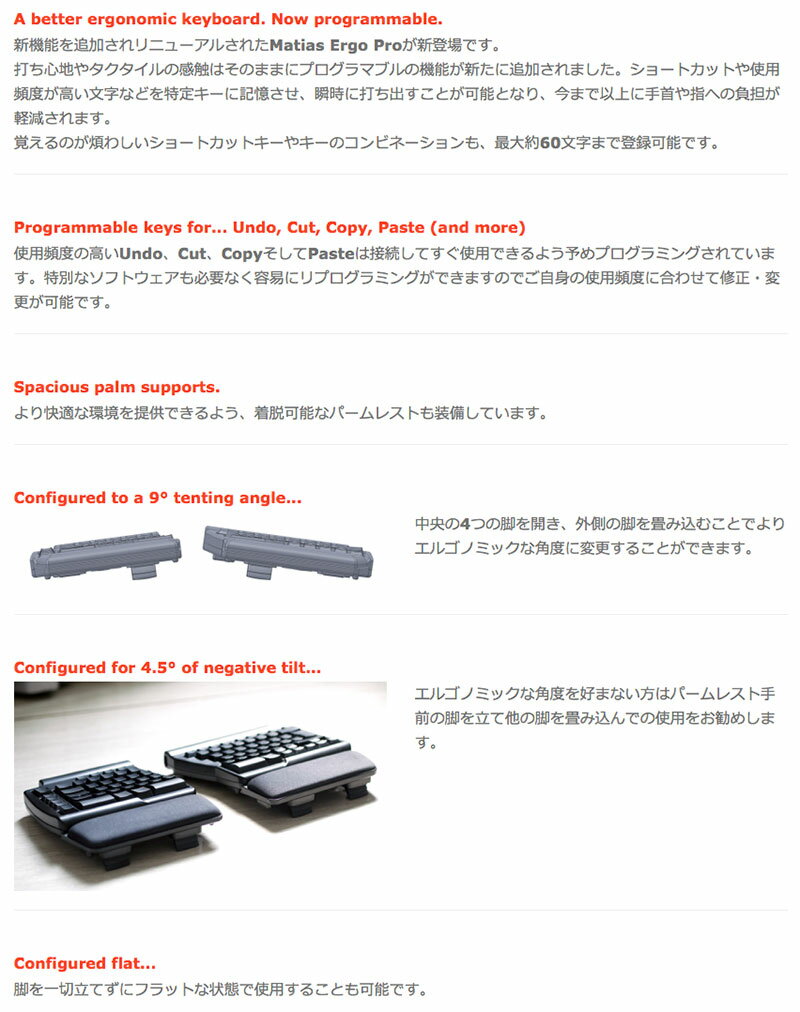 A better ergonomic keyboard. Now programmable.
新機能を追加されリニューアルされたMatias Ergo Proが新登場です。
打ち心地やタクタイルの感触はそのままにプログラマブルの機能が新たに追加されました。ショートカットや使用頻度が高い文字などを特定キーに記憶させ、瞬時に打ち出すことが可能となり、今まで以上に手首や指への負担が軽減されます。
覚えるのが煩わしいショートカットキーやキーのコンビネーションも、最大約60文字まで登録可能です。

Programmable keys for... Undo, Cut, Copy, Paste (and more)
使用頻度の高いUndo、Cut、CopyそしてPasteは接続してすぐ使用できるよう予めプログラミングされています。特別なソフトウェアも必要なく容易にリプログラミングができますのでご自身の使用頻度に合わせて修正・変更が可能です。

Spacious palm supports.
より快適な環境を提供できるよう、着脱可能なパームレストも装備しています。

Configured to a 9° tenting angle...
中央の4つの脚を開き、外側の脚を畳み込むことでよりエルゴノミックな角度に変更することができます。

Configured for 4.5° of negative tilt...
エルゴノミックな角度を好まない方はパームレスト手前の脚を立て他の脚を畳み込んでの使用をお勧めします。

Configured flat...
脚を一切立てずにフラットな状態で使用することも可能です。